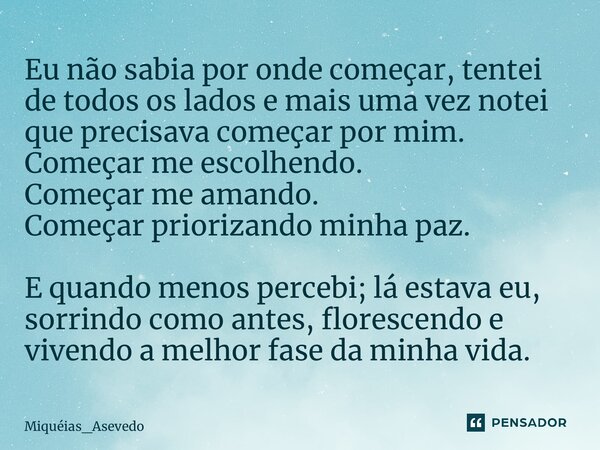 Eu não sabia por onde começar, tentei de todos os lados e mais uma vez notei que precisava começar por mim.
Começar me escolhendo.
Começar me amando.
Começar priorizando minha paz.

E quando menos percebi; lá estava eu, sorrindo como antes, florescendo e vivendo a melhor fase da minha vida.

Miquéias_Asevedo

PENSADOR